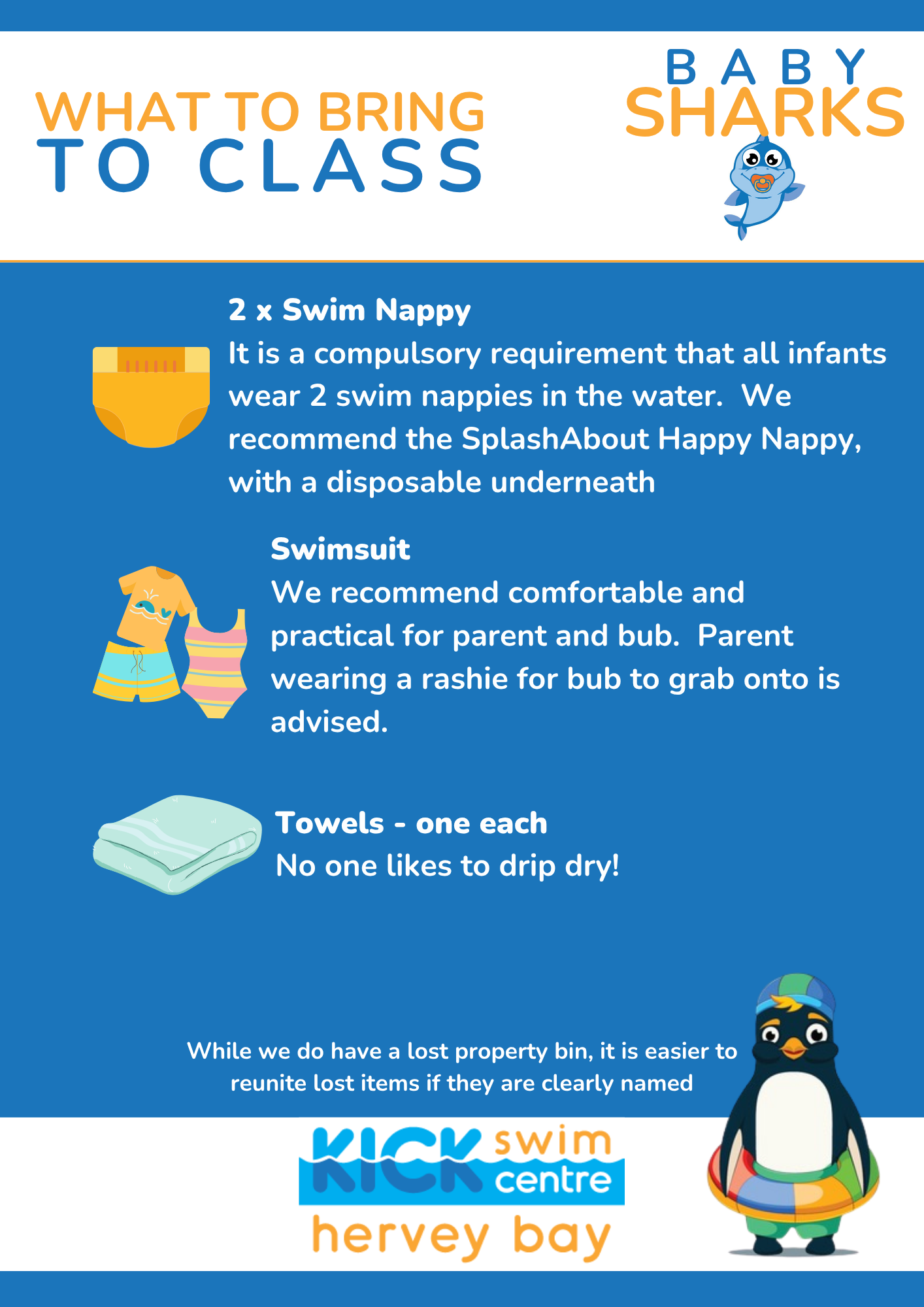 WHAT TO BRING
TO CLASS

BABY
SHARKS

2 x Swim Nappy
It is a compulsory requirement that all infants wear 2 swim nappies in the water. We recommend the SplashAbout Happy Nappy, with a disposable underneath

Swimsuit
We recommend comfortable and practical for parent and bub. Parent wearing a rashie for bub to grab onto is advised.

Towels - one each
No one likes to drip dry!

While we do have a lost property bin, it is easier to reunite lost items if they are clearly named

KICK swim centre
hervey bay